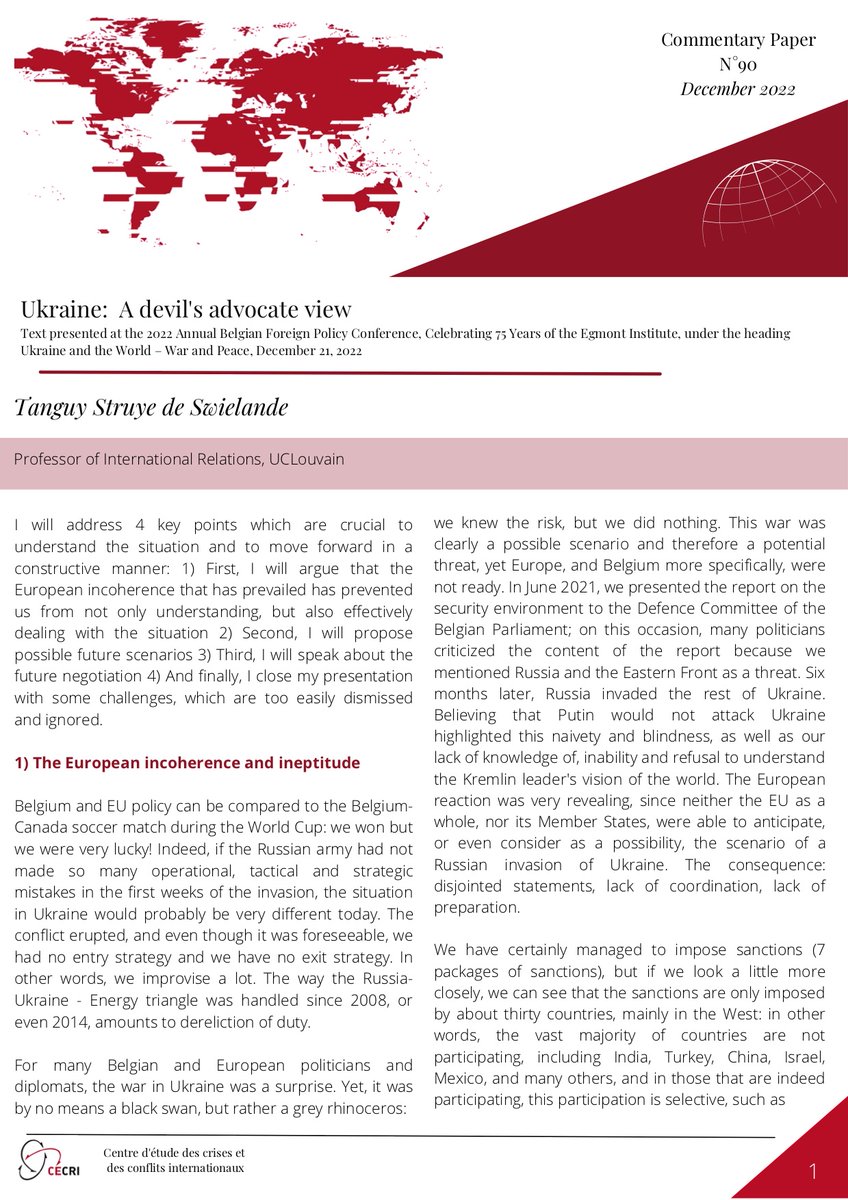 Commentary Paper
N°90
December 2022

Ukraine: A devil's advocate view
Text presented at the 2022 Annual Belgian Foreign Policy Conference, Celebrating 75 Years of the Egmont Institute, under the heading Ukraine and the World – War and Peace, December 21, 2022

Tanguy Struye de Swielande

Professor of International Relations, UCLouvain

I will address 4 key points which are crucial to understand the situation and to move forward in a constructive manner: 1) First, I will argue that the European incoherence that has prevailed has prevented us from not only understanding, but also effectively dealing with the situation 2) Second, I will propose possible future scenarios 3) Third, I will speak about the future negotiation 4) And finally, I close my presentation with some challenges, which are too easily dismissed and ignored.

1) The European incoherence and ineptitude

Belgium and EU policy can be compared to the Belgium-Canada soccer match during the World Cup: we won but we were very lucky! Indeed, if the Russian army had not made so many operational, tactical and strategic mistakes in the first weeks of the invasion, the situation in Ukraine would probably be very different today. The conflict erupted, and even though it was foreseeable, we had no entry strategy and we have no exit strategy. In other words, we improvise a lot. The way the Russia-Ukraine - Energy triangle was handled since 2008, or even 2014, amounts to dereliction of duty.

For many Belgian and European politicians and diplomats, the war in Ukraine was a surprise. Yet, it was by no means a black swan, but rather a grey rhinoceros: we knew the risk, but we did nothing. This war was clearly a possible scenario and therefore a potential threat, yet Europe, and Belgium more specifically, were not ready. In June 2021, we presented the report on the security environment to the Defence Committee of the Belgian Parliament; on this occasion, many politicians criticized the content of the report because we mentioned Russia and the Eastern Front as a threat. Six months later, Russia invaded the rest of Ukraine. Believing that Putin would not attack Ukraine highlighted this naivety and blindness, as well as our lack of knowledge of, inability and refusal to understand the Kremlin leader's vision of the world. The European reaction was very revealing, since neither the EU as a whole, nor its Member States, were able to anticipate, or even consider as a possibility, the scenario of a Russian invasion of Ukraine. The consequence: disjointed statements, lack of coordination, lack of preparation.

We have certainly managed to impose sanctions (7 packages of sanctions), but if we look a little more closely, we can see that the sanctions are only imposed by about thirty countries, mainly in the West: in other words, the vast majority of countries are not participating, including India, Turkey, China, Israel, Mexico, and many others, and in those that are indeed participating, this participation is selective, such as

CECRI
Centre d'étude des crises et des conflits internationaux

1